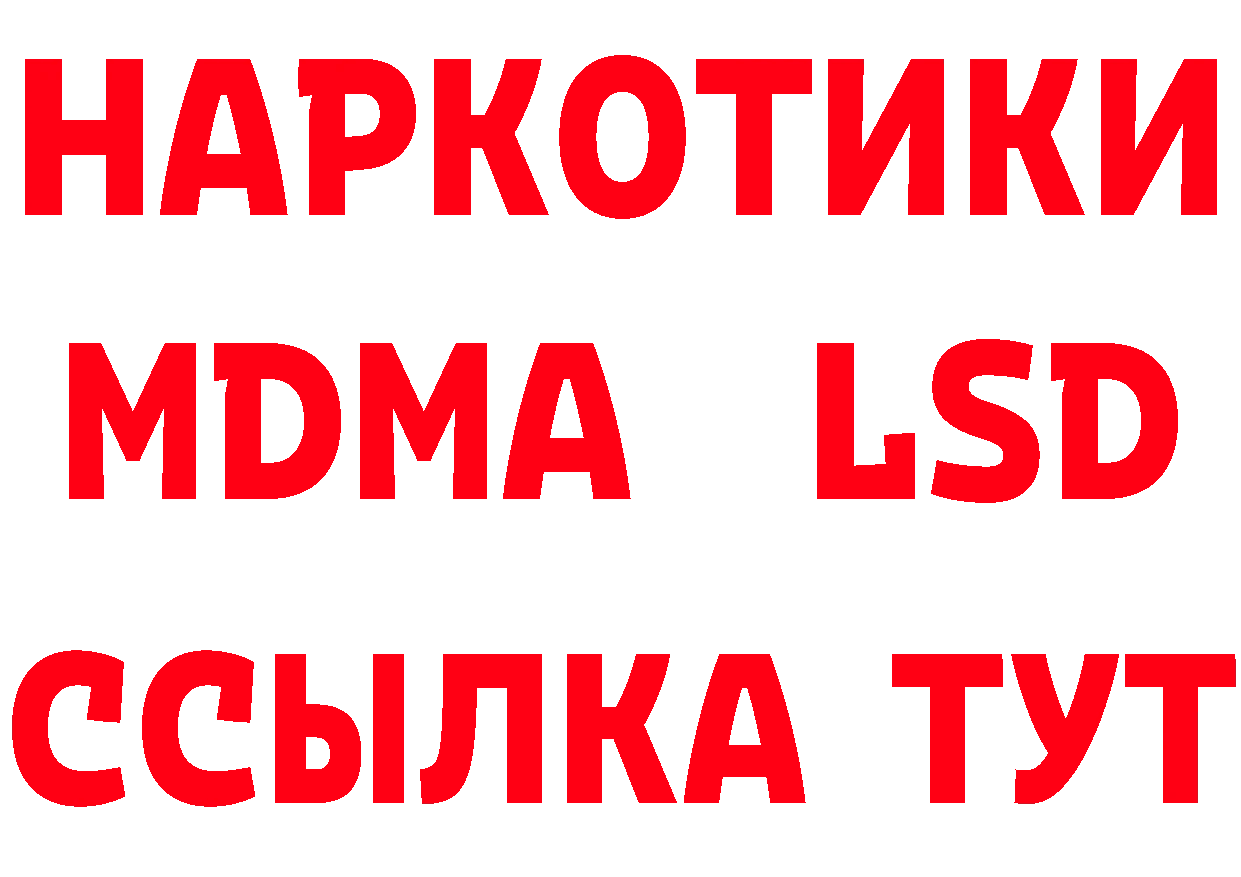 НАРКОТИКИ
MDMA LSD
ССЫЛКА ТУТ